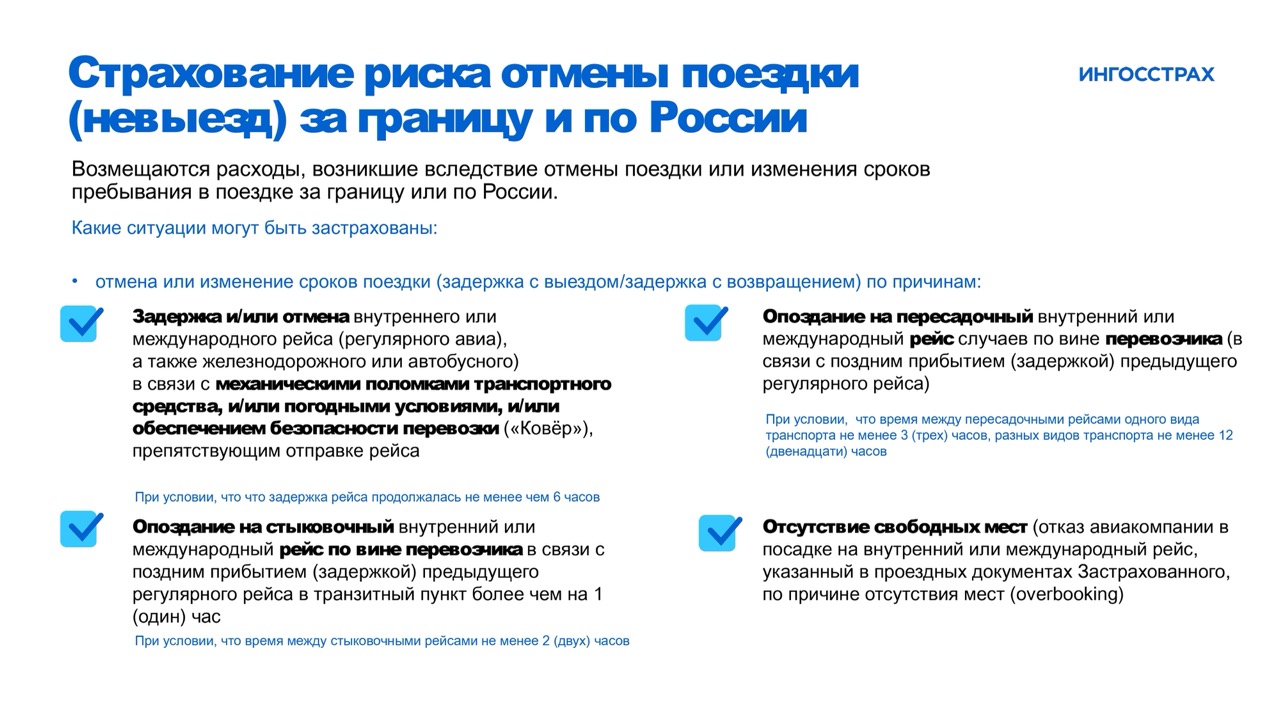 Страхование риска отмены поездки (невыезд) за границу и по России

ИНГОССТРАХ

Возмещаются расходы, возникшие вследствие отмены поездки или изменения сроков пребывания в поездке за границу или по России.

Какие ситуации могут быть застрахованы:

• отмена или изменение сроков поездки (задержка с выездом/задержка с возвращением) по причинам:

Задержка и/или отмена внутреннего или международного рейса (регулярного авиа), а также железнодорожного или автобусного) в связи с механическими поломками транспортного средства, и/или погодными условиями, и/или обеспечением безопасности перевозки («Ковёр»), препятствующим отправке рейса

При условии, что что задержка рейса продолжалась не менее чем 6 часов

Опоздание на стыковочный внутренний или международный рейс по вине перевозчика в связи с поздним прибытием (задержкой) предыдущего регулярного рейса в транзитный пункт более чем на 1 (один) час

При условии, что время между стыковочными рейсами не менее 2 (двух) часов

Опоздание на пересадочный внутренний или международный рейс случаев по вине перевозчика (в связи с поздним прибытием (задержкой) предыдущего регулярного рейса)

При условии, что время между пересадочными рейсами одного вида транспорта не менее 3 (трех) часов, разных видов транспорта не менее 12 (двенадцати) часов

Отсутствие свободных мест (отказ авиакомпании в посадке на внутренний или международный рейс, указанный в проездных документах Застрахованного, по причине отсутствия мест (overbooking)